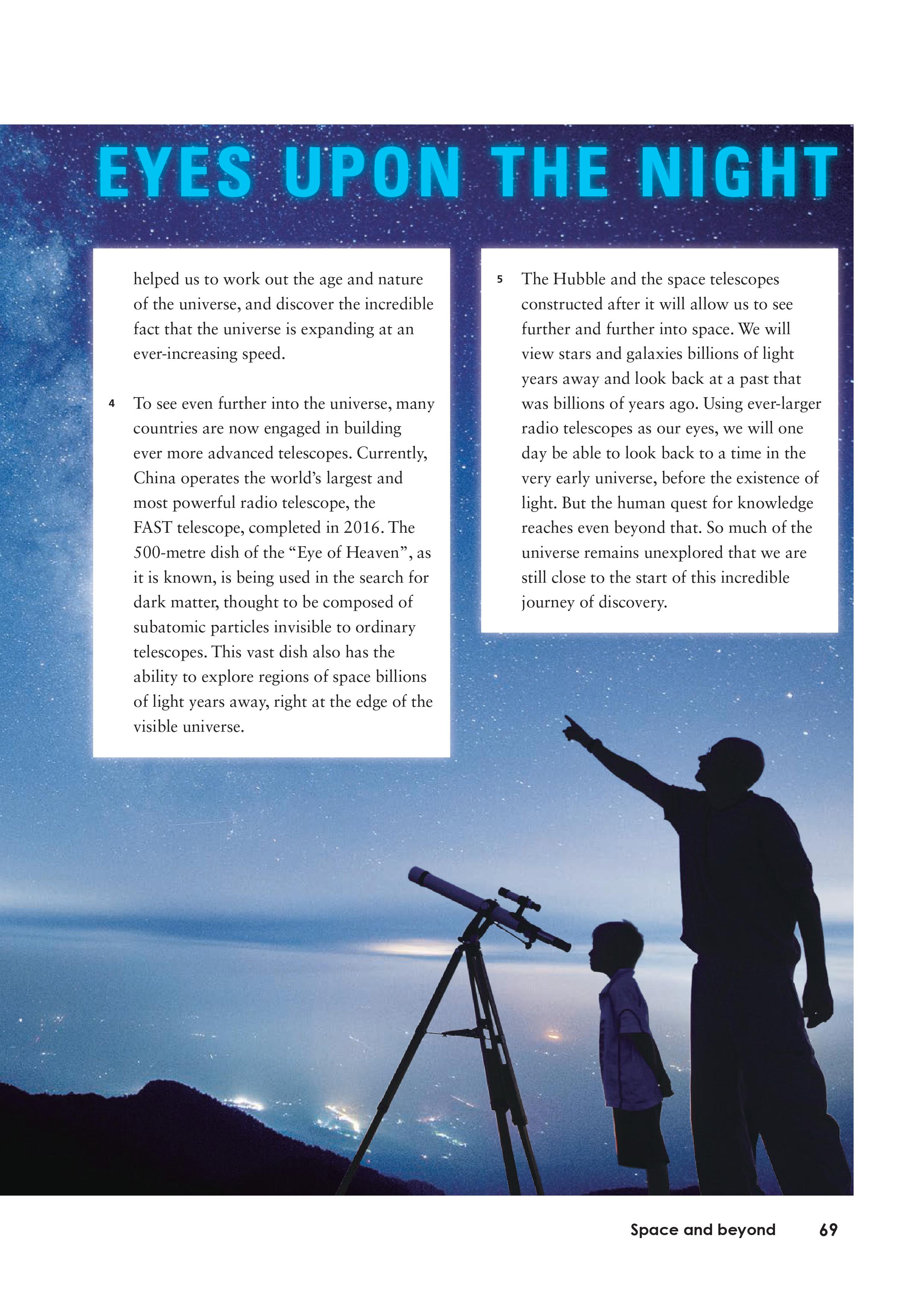 EYES UPON THE NIGHT

helped us to work out the age and nature of the universe, and discover the incredible fact that the universe is expanding at an ever-increasing speed.

4 To see even further into the universe, many countries are now engaged in building ever more advanced telescopes. Currently, China operates the world's largest and most powerful radio telescope, the FAST telescope, completed in 2016. The 500-metre dish of the "Eye of Heaven", as it is known, is being used in the search for dark matter, thought to be composed of subatomic particles invisible to ordinary telescopes. This vast dish also has the ability to explore regions of space billions of light years away, right at the edge of the visible universe.

5 The Hubble and the space telescopes constructed after it will allow us to see further and further into space. We will view stars and galaxies billions of light years away and look back at a past that was billions of years ago. Using ever-larger radio telescopes as our eyes, we will one day be able to look back to a time in the very early universe, before the existence of light. But the human quest for knowledge reaches even beyond that. So much of the universe remains unexplored that we are still close to the start of this incredible journey of discovery.

Space and beyond 69